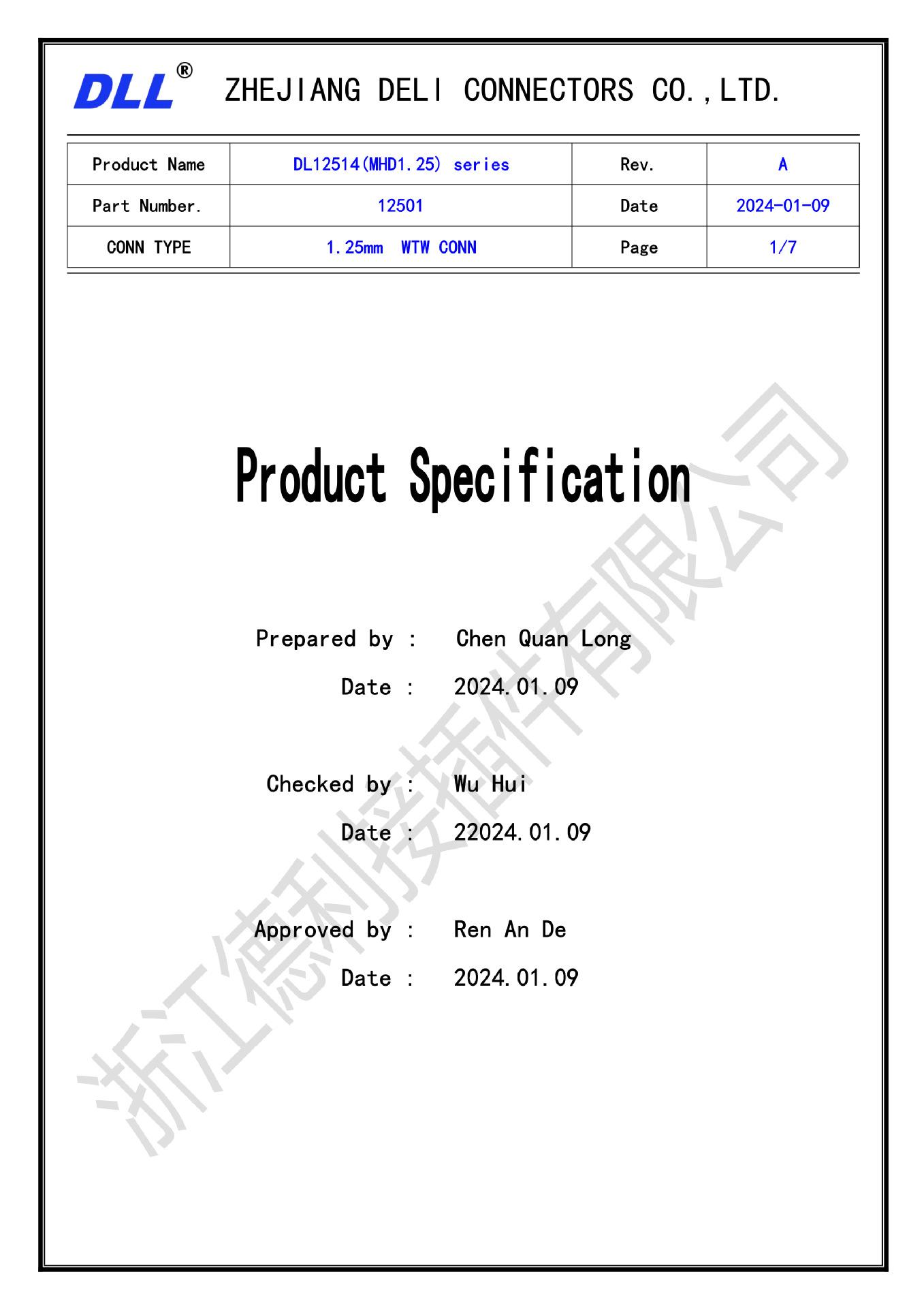 DLL®  ZHEJIANG DELI CONNECTORS CO.,LTD.

| Product Name | DL12514(MHD1.25) series | Rev. | A |
|---|---|---|---|
| Part Number. | 12501 | Date | 2024-01-09 |
| CONN TYPE | 1.25mm WTW CONN | Page | 1/7 |

Product Specification

Prepared by : Chen Quan Long

Date : 2024.01.09

Checked by : Wu Hui

Date : 22024.01.09

Approved by : Ren An De

Date : 2024.01.09

浙江德利接插件有限公司